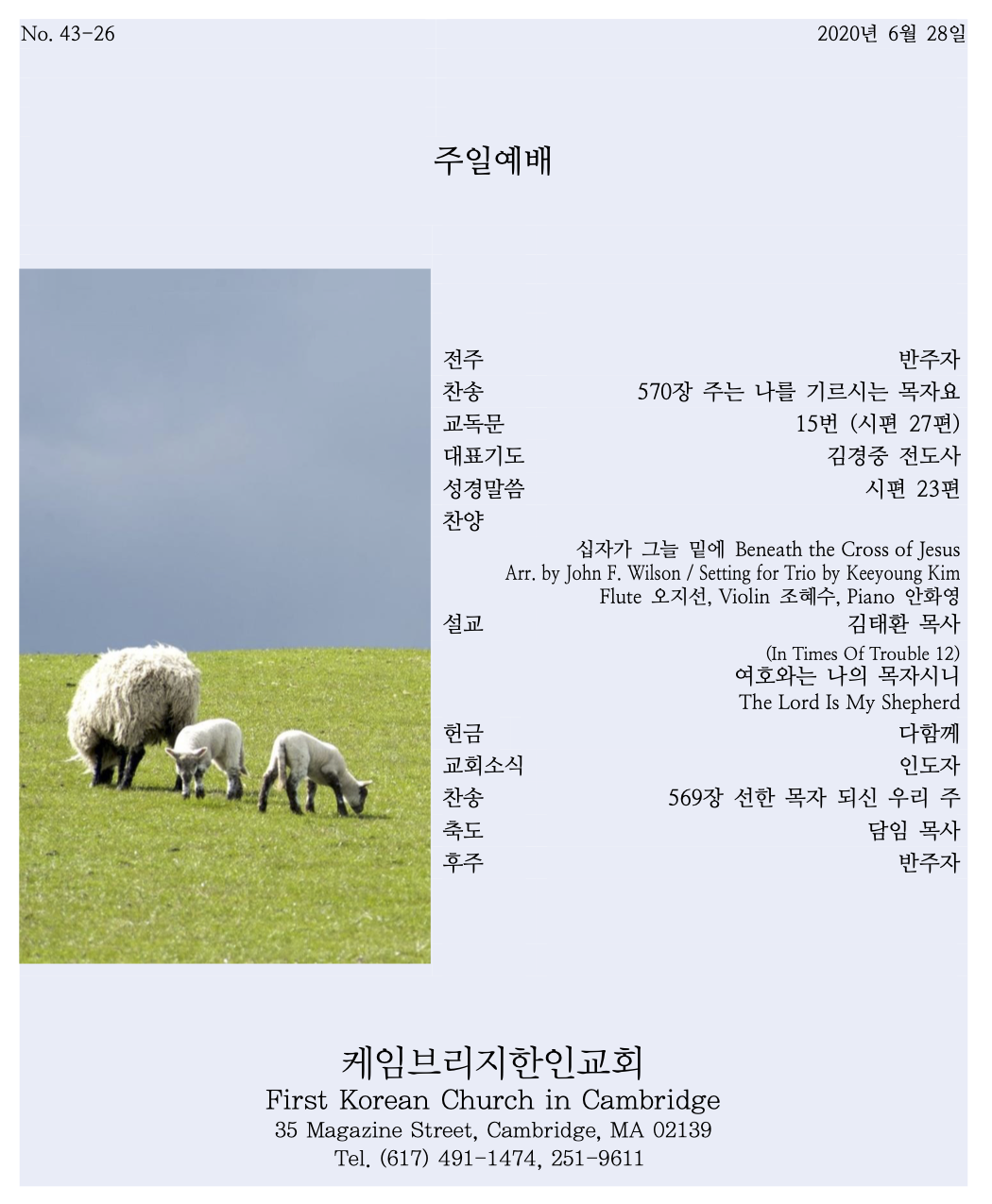 No. 43-26

2020년 6월 28일

주일예배

전주 반주자
찬송 570장 주는 나를 기르시는 목자요
교독문 15번 (시편 27편)
대표기도 김경중 전도사
성경말씀 시편 23편
찬양
십자가 그늘 밑에 Beneath the Cross of Jesus
Arr. by John F. Wilson / Setting for Trio by Keeyoung Kim
Flute 오지선, Violin 조혜수, Piano 안화영
설교 김태환 목사
(In Times Of Trouble 12)
여호와는 나의 목자시니
The Lord Is My Shepherd
헌금 다함께
교회소식 인도자
찬송 569장 선한 목자 되신 우리 주
축도 담임 목사
후주 반주자

케임브리지한인교회
First Korean Church in Cambridge
35 Magazine Street, Cambridge, MA 02139
Tel. (617) 491-1474, 251-9611